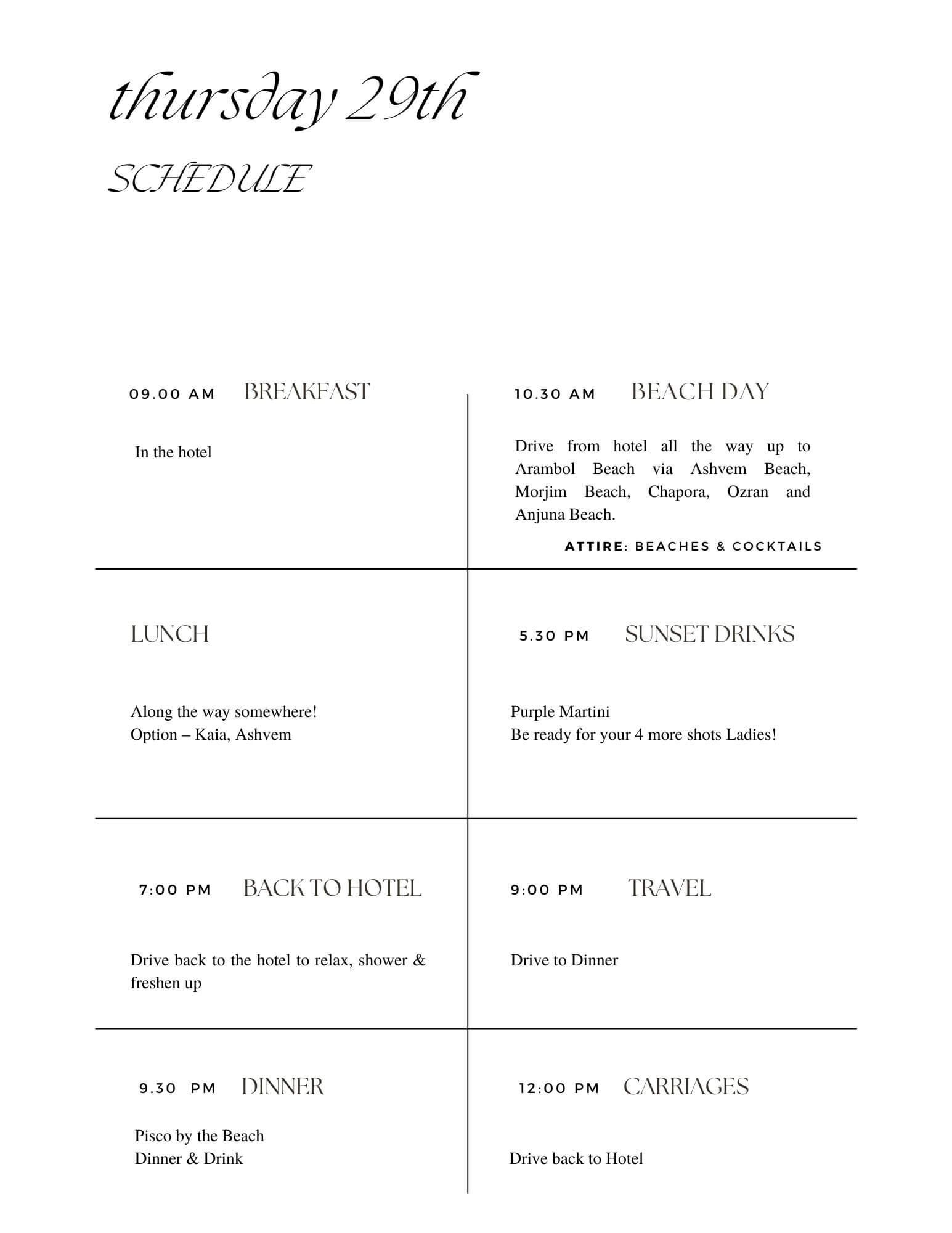 thursday 29th

SCHEDULE

09.00 AM BREAKFAST

In the hotel

10.30 AM BEACH DAY

Drive from hotel all the way up to Arambol Beach via Ashvem Beach, Morjim Beach, Chapora, Ozran and Anjuna Beach.

ATTIRE: BEACHES & COCKTAILS

LUNCH

Along the way somewhere!
Option – Kaia, Ashvem

5.30 PM SUNSET DRINKS

Purple Martini
Be ready for your 4 more shots Ladies!

7:00 PM BACK TO HOTEL

Drive back to the hotel to relax, shower & freshen up

9:00 PM TRAVEL

Drive to Dinner

9.30 PM DINNER

Pisco by the Beach
Dinner & Drink

12:00 PM CARRIAGES

Drive back to Hotel